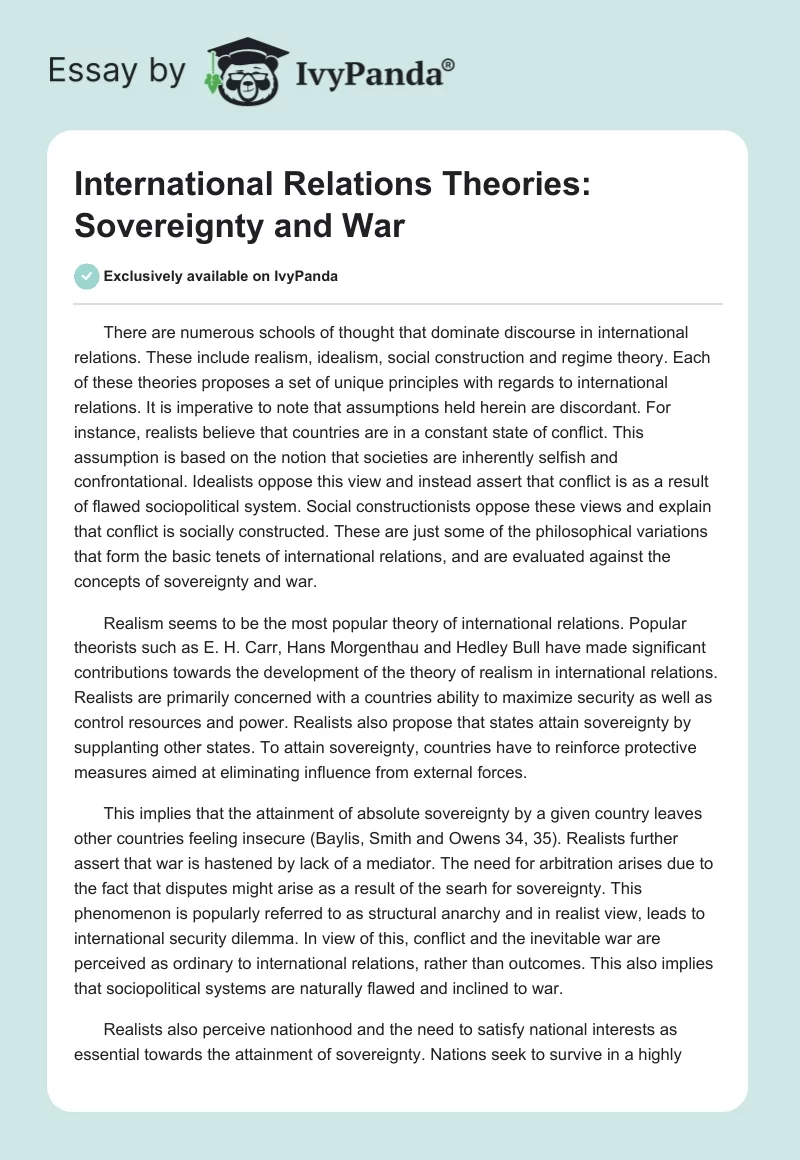 Essay by IvyPanda®

International Relations Theories: Sovereignty and War

Exclusively available on IvyPanda

There are numerous schools of thought that dominate discourse in international relations. These include realism, idealism, social construction and regime theory. Each of these theories proposes a set of unique principles with regards to international relations. It is imperative to note that assumptions held herein are discordant. For instance, realists believe that countries are in a constant state of conflict. This assumption is based on the notion that societies are inherently selfish and confrontational. Idealists oppose this view and instead assert that conflict is as a result of flawed sociopolitical system. Social constructionists oppose these views and explain that conflict is socially constructed. These are just some of the philosophical variations that form the basic tenets of international relations, and are evaluated against the concepts of sovereignty and war.

Realism seems to be the most popular theory of international relations. Popular theorists such as E. H. Carr, Hans Morgenthau and Hedley Bull have made significant contributions towards the development of the theory of realism in international relations. Realists are primarily concerned with a countries ability to maximize security as well as control resources and power. Realists also propose that states attain sovereignty by supplanting other states. To attain sovereignty, countries have to reinforce protective measures aimed at eliminating influence from external forces.

This implies that the attainment of absolute sovereignty by a given country leaves other countries feeling insecure (Baylis, Smith and Owens 34, 35). Realists further assert that war is hastened by lack of a mediator. The need for arbitration arises due to the fact that disputes might arise as a result of the searh for sovereignty. This phenomenon is popularly referred to as structural anarchy and in realist view, leads to international security dilemma. In view of this, conflict and the inevitable war are perceived as ordinary to international relations, rather than outcomes. This also implies that sociopolitical systems are naturally flawed and inclined to war.

Realists also perceive nationhood and the need to satisfy national interests as essential towards the attainment of sovereignty. Nations seek to survive in a highly